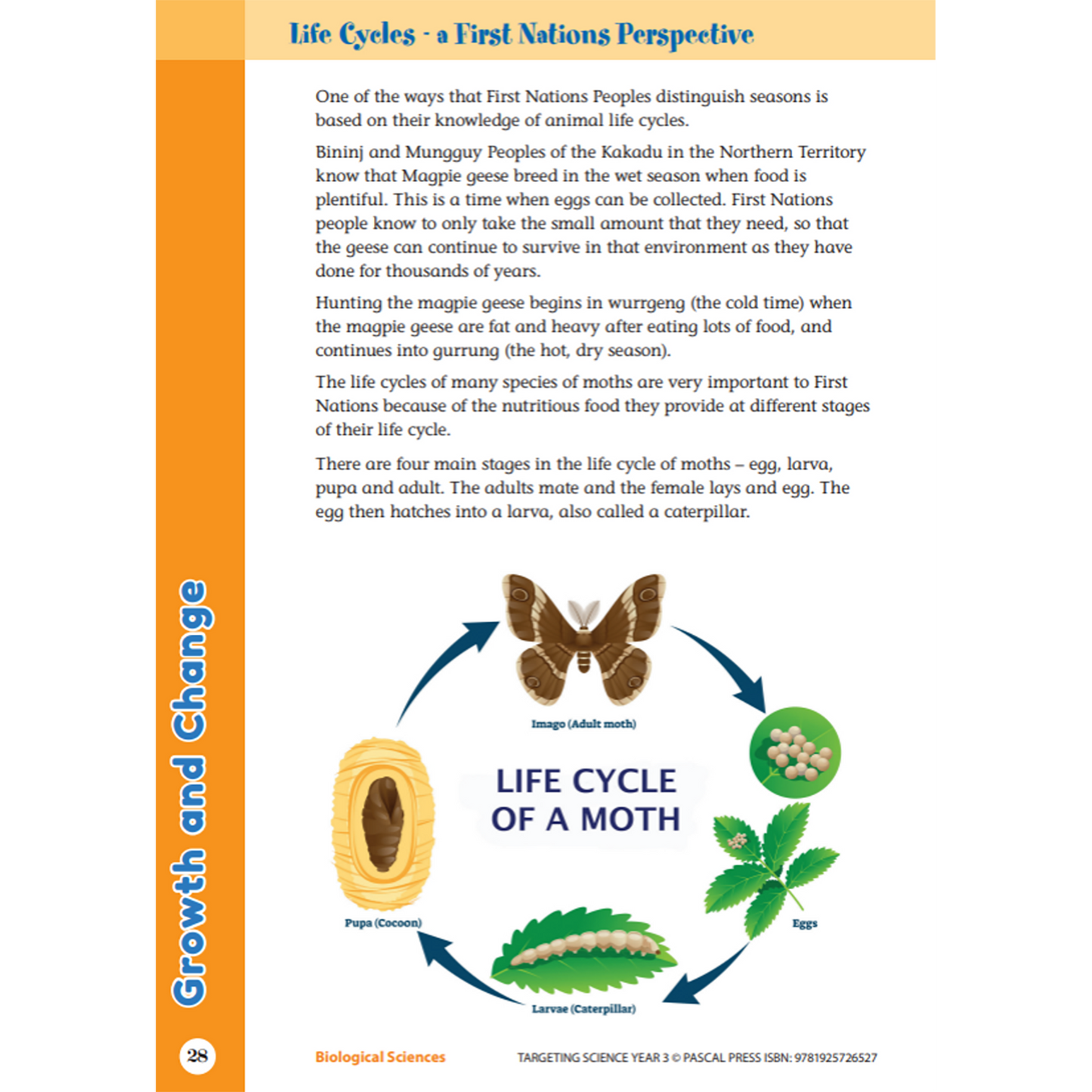 Life Cycles - a First Nations Perspective

One of the ways that First Nations Peoples distinguish seasons is based on their knowledge of animal life cycles.

Bininj and Mungguy Peoples of the Kakadu in the Northern Territory know that Magpie geese breed in the wet season when food is plentiful. This is a time when eggs can be collected. First Nations people know to only take the small amount that they need, so that the geese can continue to survive in that environment as they have done for thousands of years.

Hunting the magpie geese begins in wurrgeng (the cold time) when the magpie geese are fat and heavy after eating lots of food, and continues into gurrung (the hot, dry season).

The life cycles of many species of moths are very important to First Nations because of the nutritious food they provide at different stages of their life cycle.

There are four main stages in the life cycle of moths – egg, larva, pupa and adult. The adults mate and the female lays and egg. The egg then hatches into a larva, also called a caterpillar.

Imago (Adult moth)

LIFE CYCLE OF A MOTH

Eggs

Larvae (Caterpillar)

Pupa (Cocoon)

Growth and Change

28

Biological Sciences

TARGETING SCIENCE YEAR 3 © PASCAL PRESS ISBN: 9781925726527